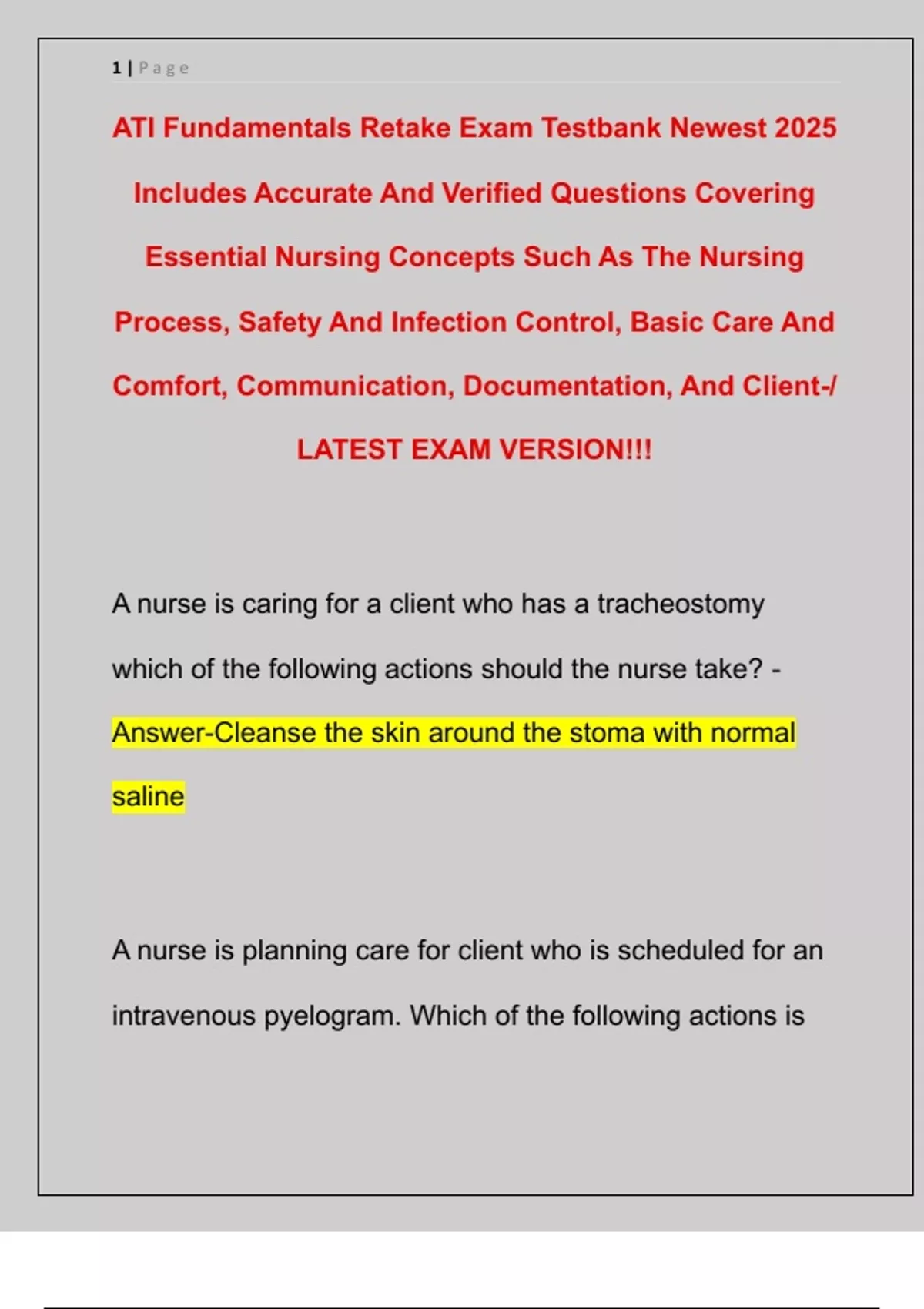 1 | Page

ATI Fundamentals Retake Exam Testbank Newest 2025 Includes Accurate And Verified Questions Covering Essential Nursing Concepts Such As The Nursing Process, Safety And Infection Control, Basic Care And Comfort, Communication, Documentation, And Client-/ LATEST EXAM VERSION!!!

A nurse is caring for a client who has a tracheostomy which of the following actions should the nurse take? - Answer-Cleanse the skin around the stoma with normal saline

A nurse is planning care for client who is scheduled for an intravenous pyelogram. Which of the following actions is